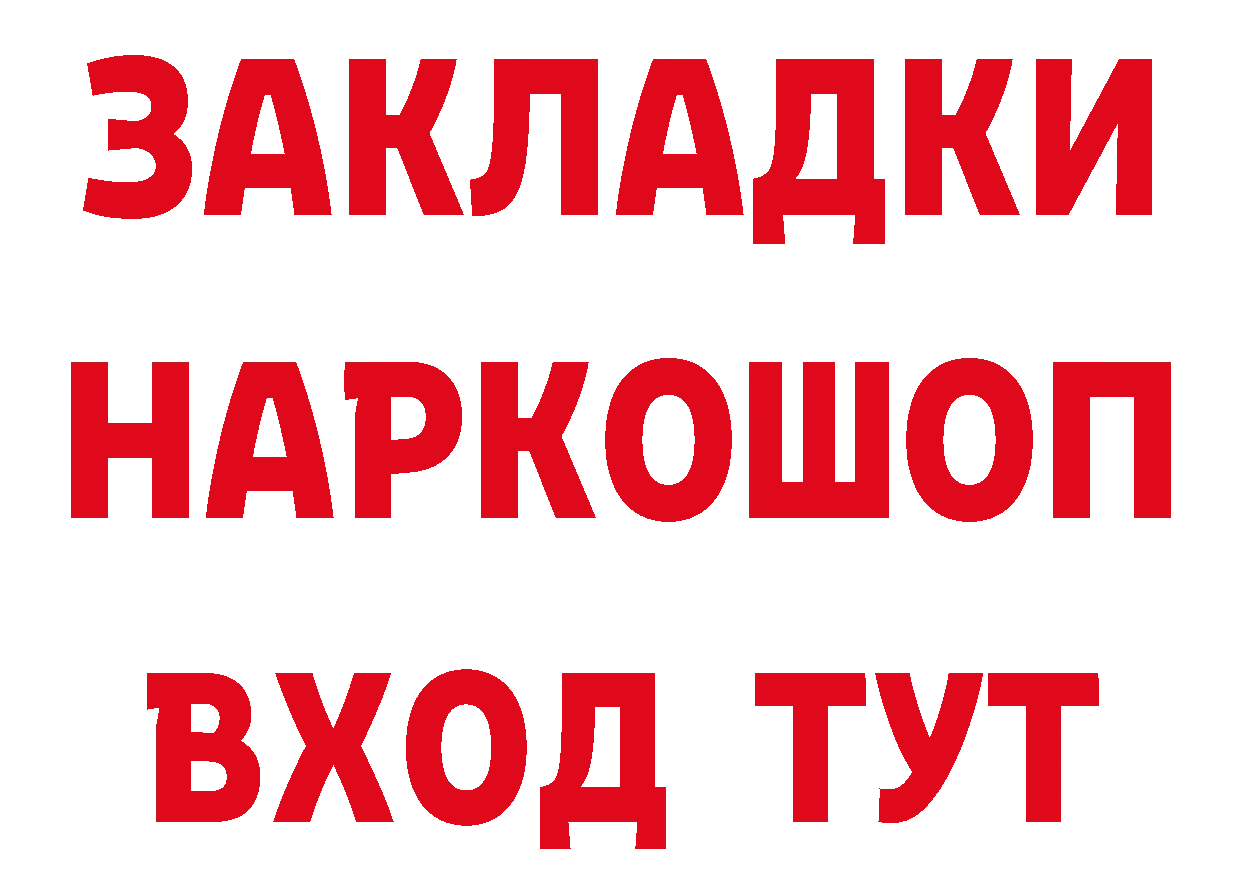 ЗАКЛАДКИ НАРКОШОП ВХОД ТУТ